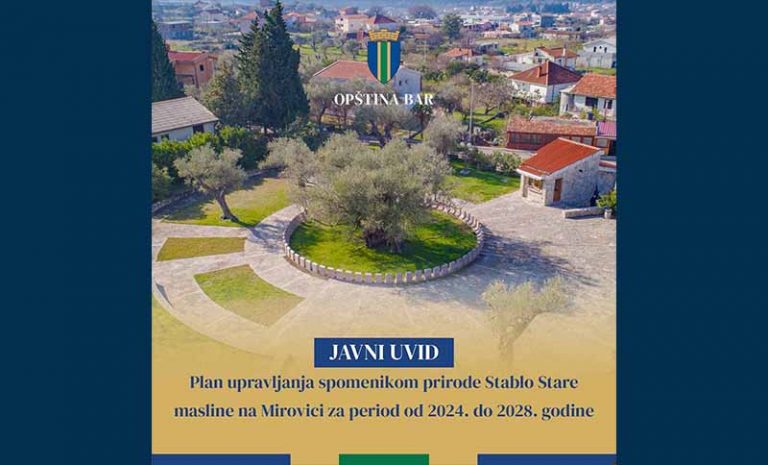 OPŠTINA BAR

JAVNI UVID

Plan upravljanja spomenikom prirode Stablo Stare masline na Mirovici za period od 2024. do 2028. godine